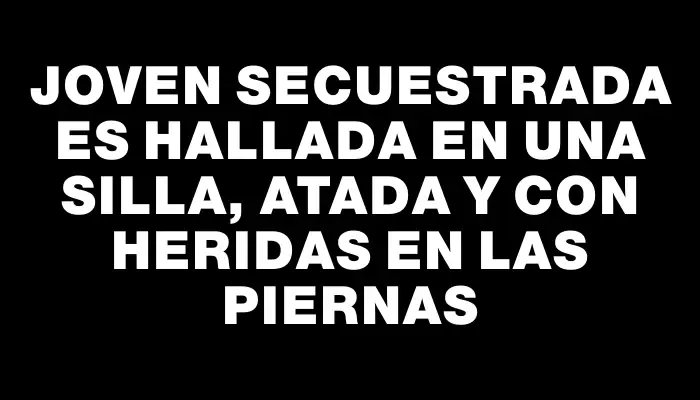 JOVEN SECUESTRADA ES HALLADA EN UNA SILLA, ATADA Y CON HERIDAS EN LAS PIERNAS